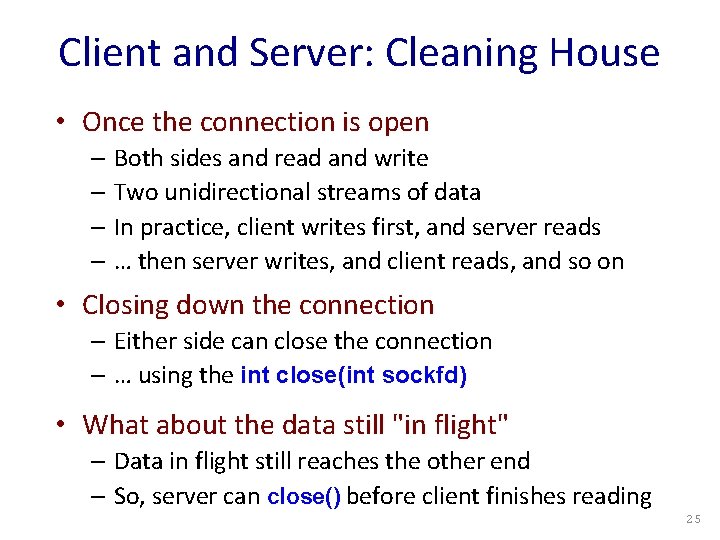 Client and Server: Cleaning House

• Once the connection is open
– Both sides and read and write
– Two unidirectional streams of data
– In practice, client writes first, and server reads
– … then server writes, and client reads, and so on

• Closing down the connection
– Either side can close the connection
– … using the int close(int sockfd)

• What about the data still "in flight"
– Data in flight still reaches the other end
– So, server can close() before client finishes reading

25